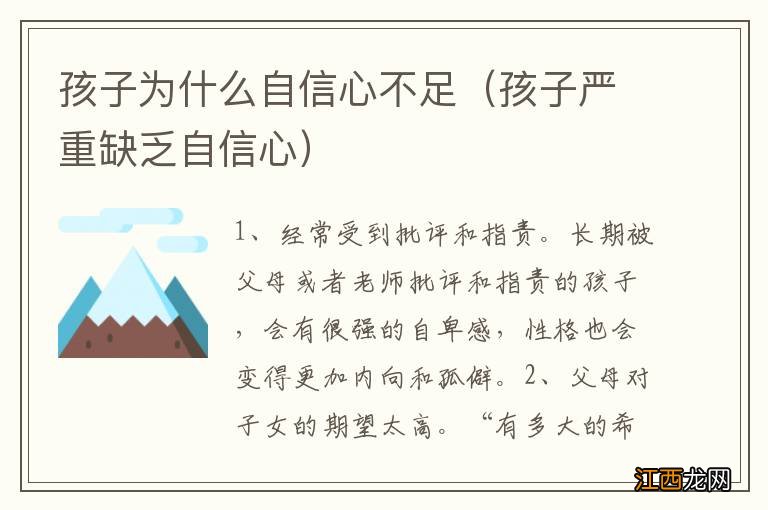 孩子为什么自信心不足（孩子严重缺乏自信心）

1、经常受到批评和指责。长期被父母或者老师批评和指责的孩子，会有很强的自卑感，性格也会变得更加内向和孤僻。2、父母对子女的期望太高。“有多大的希

江西龙网